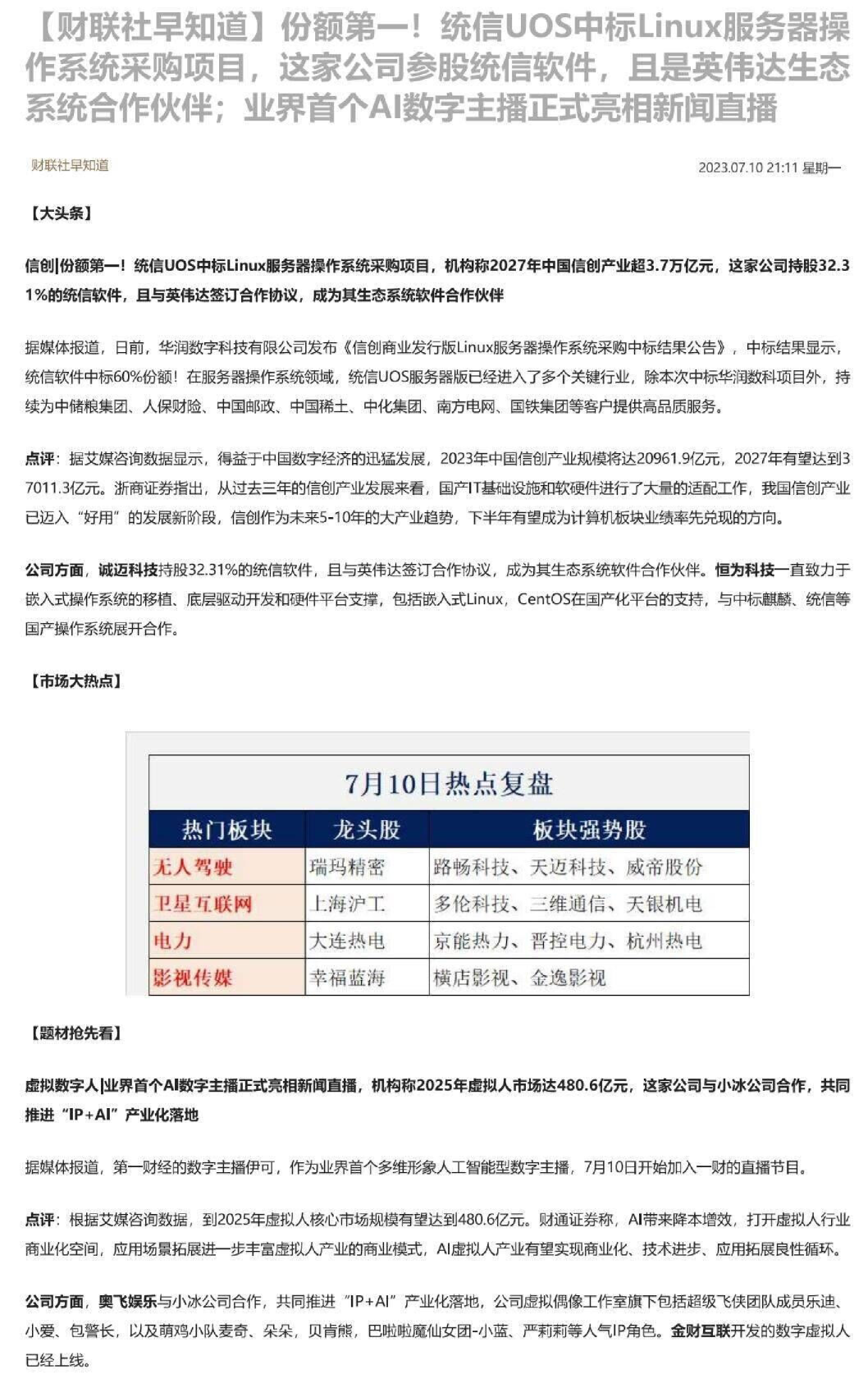 【财联社早知道】份额第一！统信UOS中标Linux服务器操作系统采购项目，这家公司参股统信软件，且是英伟达生态系统合作伙伴；业界首个AI数字主播正式亮相新闻直播

财联社早知道

2023.07.10 21:11 星期一

【大头条】

信创|份额第一！统信UOS中标Linux服务器操作系统采购项目，机构称2027年中国信创产业超3.7万亿元，这家公司持股32.31%的统信软件，且与英伟达签订合作协议，成为其生态系统软件合作伙伴

据媒体报道，日前，华润数字科技有限公司发布《信创商业发行版Linux服务器操作系统采购中标结果公告》，中标结果显示，统信软件中标60%份额！在服务器操作系统领域，统信UOS服务器版已经进入了多个关键行业，除本次中标华润数科项目外，持续为中储粮集团、人保财险、中国邮政、中国稀土、中化集团、南方电网、国铁集团等客户提供高品质服务。

点评：据艾媒咨询数据显示，得益于中国数字经济的迅猛发展，2023年中国信创产业规模将达20961.9亿元，2027年有望达到37011.3亿元。浙商证券指出，从过去三年的信创产业发展来看，国产IT基础设施和软硬件进行了大量的适配工作，我国信创产业已迈入“好用”的发展新阶段，信创作为未来5-10年的大产业趋势，下半年有望成为计算机板块业绩率先兑现的方向。

公司方面，诚迈科技持股32.31%的统信软件，且与英伟达签订合作协议，成为其生态系统软件合作伙伴。恒为科技一直致力于嵌入式操作系统的移植、底层驱动开发和硬件平台支撑，包括嵌入式Linux，CentOS在国产化平台的支持，与中标麒麟、统信等国产操作系统展开合作。

【市场大热点】

7月10日热点复盘

| 热门板块 | 龙头股 | 板块强势股 |
|---|---|---|
| 无人驾驶 | 瑞玛精密 | 路畅科技、天迈科技、威帝股份 |
| 卫星互联网 | 上海沪工 | 多伦科技、三维通信、天银机电 |
| 电力 | 大连热电 | 京能热力、晋控电力、杭州热电 |
| 影视传媒 | 幸福蓝海 | 横店影视、金逸影视 |

【题材抢先看】

虚拟数字人|业界首个AI数字主播正式亮相新闻直播，机构称2025年虚拟人市场达480.6亿元，这家公司与小冰公司合作，共同推进“IP+AI”产业化落地

据媒体报道，第一财经的数字主播伊可，作为业界首个多维形象人工智能型数字主播，7月10日开始加入一财的直播节目。

点评：根据艾媒咨询数据，到2025年虚拟人核心市场规模有望达到480.6亿元。财通证券称，AI带来降本增效，打开虚拟人行业商业化空间，应用场景拓展进一步丰富虚拟人产业的商业模式，AI虚拟人产业有望实现商业化、技术进步、应用拓展良性循环。

公司方面，奥飞娱乐与小冰公司合作，共同推进“IP+AI”产业化落地，公司虚拟偶像工作室旗下包括超级飞侠团队成员乐迪、小爱、包警长，以及萌鸡小队麦奇、朵朵，贝肯熊，巴啦啦魔仙女团-小蓝、严莉莉等人气IP角色。金财互联开发的数字虚拟人已经上线。